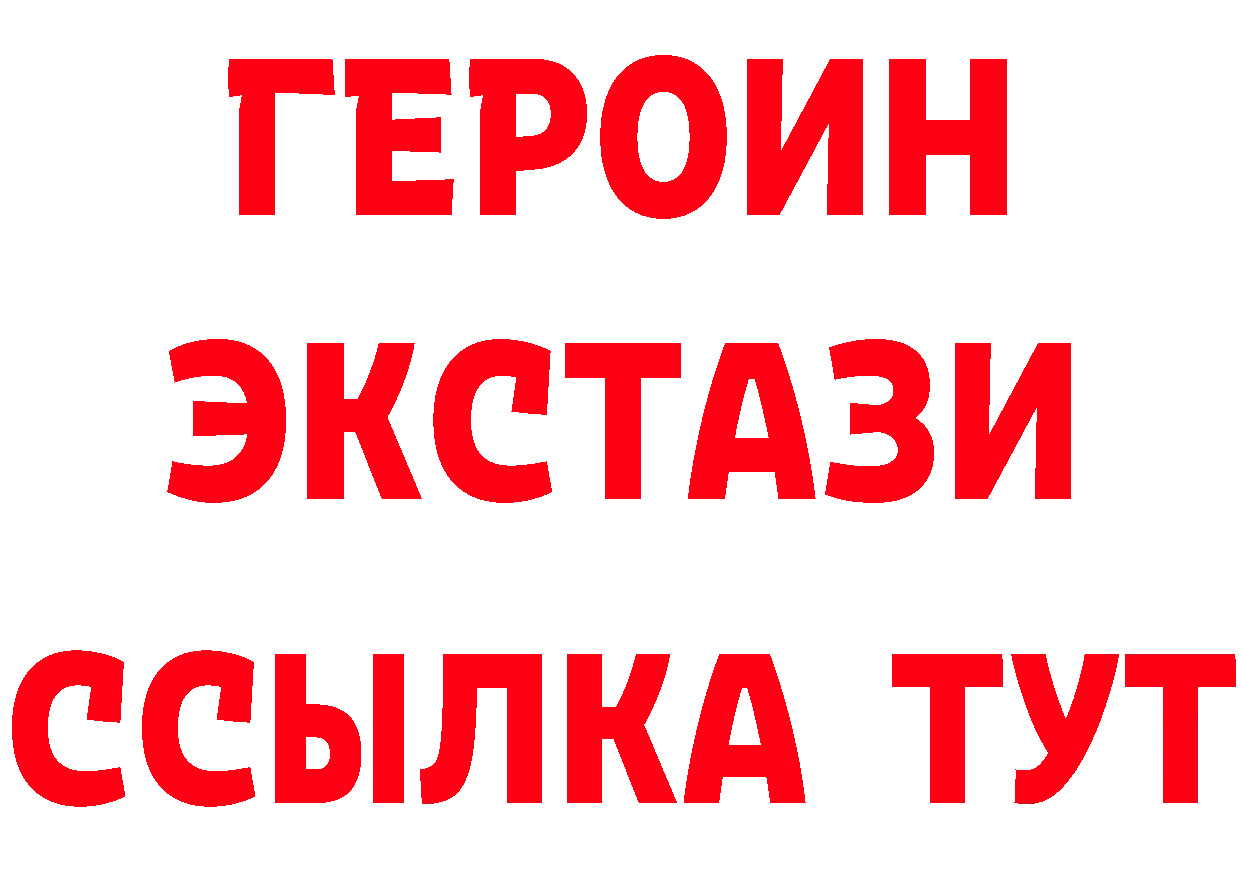 ГЕРОИН ЭКСТАЗИ ССЫЛКА ТУТ